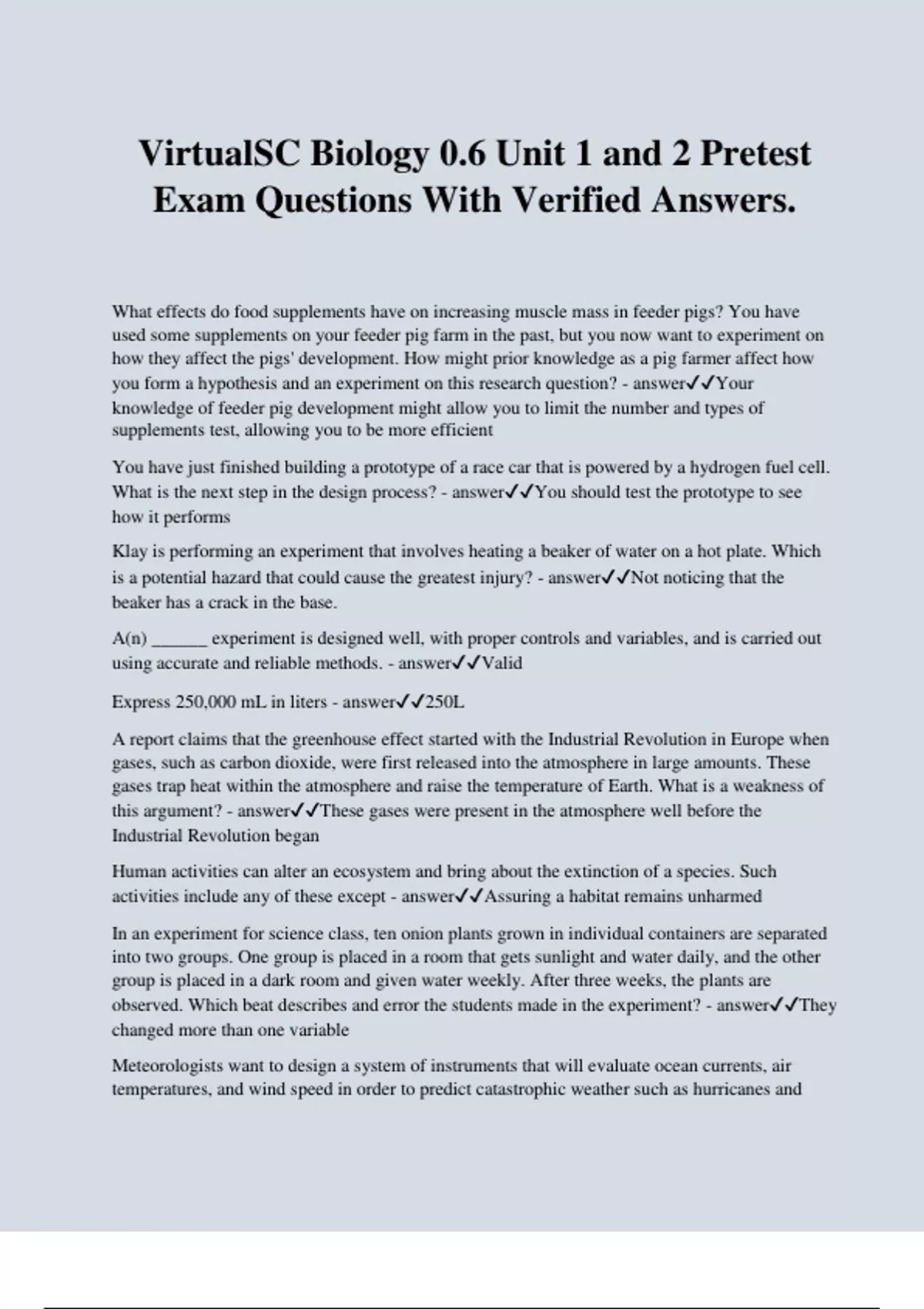 VirtualSC Biology 0.6 Unit 1 and 2 Pretest Exam Questions With Verified Answers.

What effects do food supplements have on increasing muscle mass in feeder pigs? You have used some supplements on your feeder pig farm in the past, but you now want to experiment on how they affect the pigs' development. How might prior knowledge as a pig farmer affect how you form a hypothesis and an experiment on this research question? - answer✓✓Your knowledge of feeder pig development might allow you to limit the number and types of supplements test, allowing you to be more efficient

You have just finished building a prototype of a race car that is powered by a hydrogen fuel cell. What is the next step in the design process? - answer✓✓You should test the prototype to see how it performs

Klay is performing an experiment that involves heating a beaker of water on a hot plate. Which is a potential hazard that could cause the greatest injury? - answer✓✓Not noticing that the beaker has a crack in the base.

A(n) ______ experiment is designed well, with proper controls and variables, and is carried out using accurate and reliable methods. - answer✓✓Valid

Express 250,000 mL in liters - answer✓✓250L

A report claims that the greenhouse effect started with the Industrial Revolution in Europe when gases, such as carbon dioxide, were first released into the atmosphere in large amounts. These gases trap heat within the atmosphere and raise the temperature of Earth. What is a weakness of this argument? - answer✓✓These gases were present in the atmosphere well before the Industrial Revolution began

Human activities can alter an ecosystem and bring about the extinction of a species. Such activities include any of these except - answer✓✓Assuring a habitat remains unharmed

In an experiment for science class, ten onion plants grown in individual containers are separated into two groups. One group is placed in a room that gets sunlight and water daily, and the other group is placed in a dark room and given water weekly. After three weeks, the plants are observed. Which beat describes and error the students made in the experiment? - answer✓✓They changed more than one variable

Meteorologists want to design a system of instruments that will evaluate ocean currents, air temperatures, and wind speed in order to predict catastrophic weather such as hurricanes and